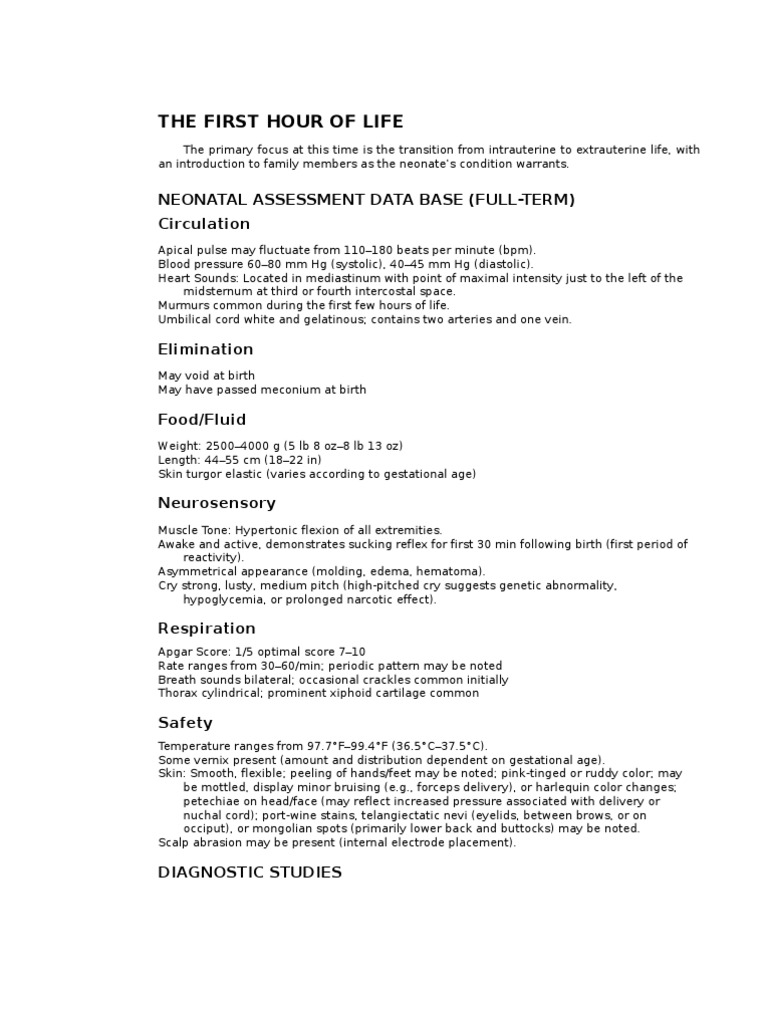 THE FIRST HOUR OF LIFE

The primary focus at this time is the transition from intrauterine to extrauterine life, with an introduction to family members as the neonate's condition warrants.

NEONATAL ASSESSMENT DATA BASE (FULL-TERM)

Circulation

Apical pulse may fluctuate from 110–180 beats per minute (bpm).
Blood pressure 60–80 mm Hg (systolic), 40–45 mm Hg (diastolic).
Heart Sounds: Located in mediastinum with point of maximal intensity just to the left of the midsternum at third or fourth intercostal space.
Murmurs common during the first few hours of life.
Umbilical cord white and gelatinous; contains two arteries and one vein.

Elimination

May void at birth
May have passed meconium at birth

Food/Fluid

Weight: 2500–4000 g (5 lb 8 oz–8 lb 13 oz)
Length: 44–55 cm (18–22 in)
Skin turgor elastic (varies according to gestational age)

Neurosensory

Muscle Tone: Hypertonic flexion of all extremities.
Awake and active, demonstrates sucking reflex for first 30 min following birth (first period of reactivity).
Asymmetrical appearance (molding, edema, hematoma).
Cry strong, lusty, medium pitch (high-pitched cry suggests genetic abnormality, hypoglycemia, or prolonged narcotic effect).

Respiration

Apgar Score: 1/5 optimal score 7–10
Rate ranges from 30–60/min; periodic pattern may be noted
Breath sounds bilateral; occasional crackles common initially
Thorax cylindrical; prominent xiphoid cartilage common

Safety

Temperature ranges from 97.7°F–99.4°F (36.5°C–37.5°C).
Some vernix present (amount and distribution dependent on gestational age).
Skin: Smooth, flexible; peeling of hands/feet may be noted; pink-tinged or ruddy color; may be mottled, display minor bruising (e.g., forceps delivery), or harlequin color changes; petechiae on head/face (may reflect increased pressure associated with delivery or nuchal cord); port-wine stains, telangiectatic nevi (eyelids, between brows, or on occiput), or mongolian spots (primarily lower back and buttocks) may be noted.
Scalp abrasion may be present (internal electrode placement).

DIAGNOSTIC STUDIES